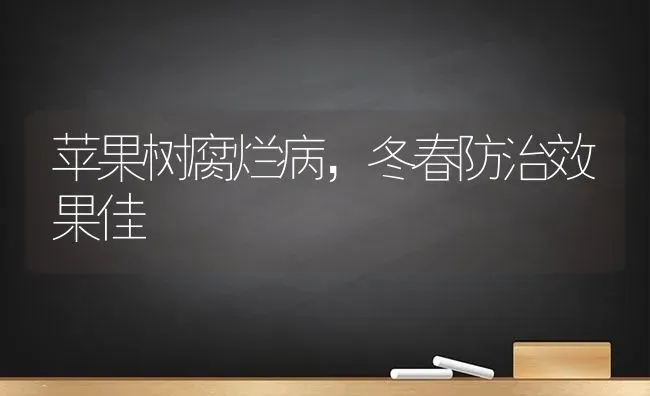 苹果树腐烂病，冬春防治效果佳